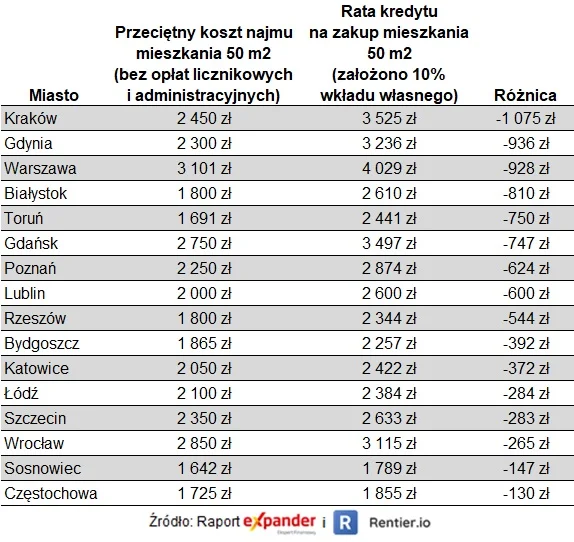 | Miasto | Przeciętny koszt najmu mieszkania 50 m2 (bez opłat licznikowych i administracyjnych) | Rata kredytu na zakup mieszkania 50 m2 (założono 10% wkładu własnego) | Różnica |
|---|---|---|---|
| Kraków | 2 450 zł | 3 525 zł | -1 075 zł |
| Gdynia | 2 300 zł | 3 236 zł | -936 zł |
| Warszawa | 3 101 zł | 4 029 zł | -928 zł |
| Białystok | 1 800 zł | 2 610 zł | -810 zł |
| Toruń | 1 691 zł | 2 441 zł | -750 zł |
| Gdańsk | 2 750 zł | 3 497 zł | -747 zł |
| Poznań | 2 250 zł | 2 874 zł | -624 zł |
| Lublin | 2 000 zł | 2 600 zł | -600 zł |
| Rzeszów | 1 800 zł | 2 344 zł | -544 zł |
| Bydgoszcz | 1 865 zł | 2 257 zł | -392 zł |
| Katowice | 2 050 zł | 2 422 zł | -372 zł |
| Łódź | 2 100 zł | 2 384 zł | -284 zł |
| Szczecin | 2 350 zł | 2 633 zł | -283 zł |
| Wrocław | 2 850 zł | 3 115 zł | -265 zł |
| Sosnowiec | 1 642 zł | 1 789 zł | -147 zł |
| Częstochowa | 1 725 zł | 1 855 zł | -130 zł |

Źródło: Raport expander Ekspert Finansowy i R Rentier.io